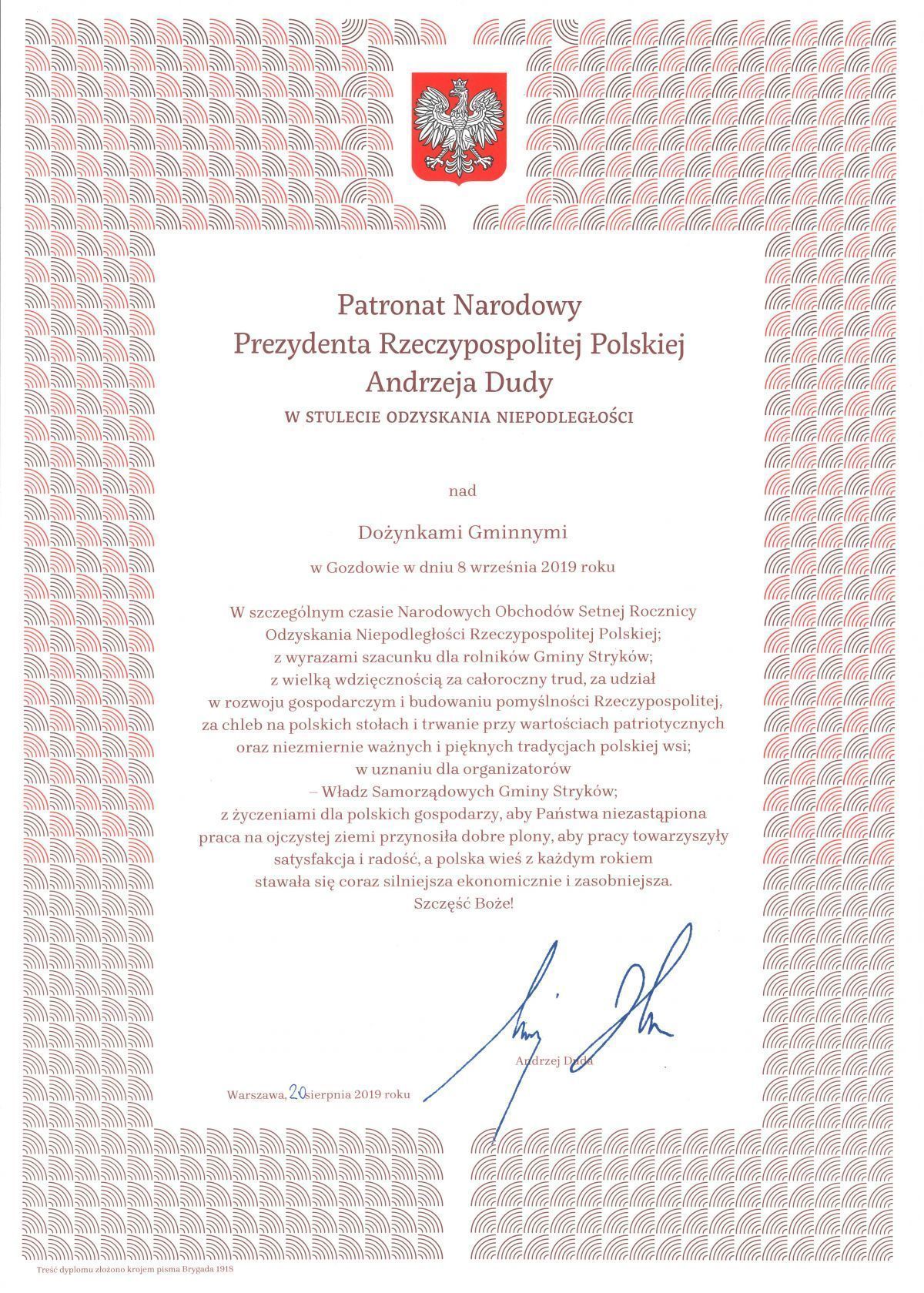 Patronat Narodowy
Prezydenta Rzeczypospolitej Polskiej
Andrzeja Dudy
W STULECIE ODZYSKANIA NIEPODLEGŁOŚCI

nad

Dożynkami Gminnymi

w Gozdowie w dniu 8 września 2019 roku

W szczególnym czasie Narodowych Obchodów Setnej Rocznicy Odzyskania Niepodległości Rzeczypospolitej Polskiej; z wyrazami szacunku dla rolników Gminy Stryków; z wielką wdzięcznością za całoroczny trud, za udział w rozwoju gospodarczym i budowaniu pomyślności Rzeczypospolitej, za chleb na polskich stołach i trwanie przy wartościach patriotycznych oraz niezmiernie ważnych i pięknych tradycjach polskiej wsi; w uznaniu dla organizatorów – Władz Samorządowych Gminy Stryków; z życzeniami dla polskich gospodarzy, aby Państwa niezastąpiona praca na ojczystej ziemi przynosiła dobre plony, aby pracy towarzyszyły satysfakcja i radość, a polska wieś z każdym rokiem stawała się coraz silniejsza ekonomicznie i zasobniejsza.
Szczęść Boże!

Andrzej Duda

Warszawa, 20 sierpnia 2019 roku

Treść dyplomu złożono krojem pisma Brygada 1918